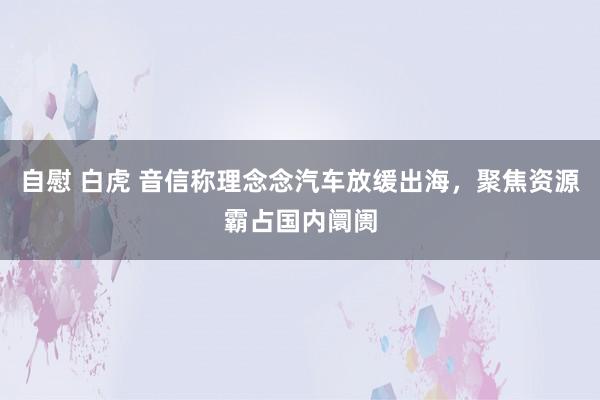 自慰 白虎 音信称理念念汽车放缓出海，聚焦资源霸占国内阛阓